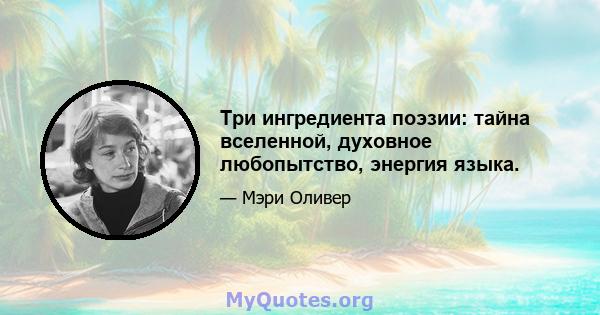 Три ингредиента поэзии: тайна вселенной, духовное любопытство, энергия языка.

— Мэри Оливер

MyQuotes.org